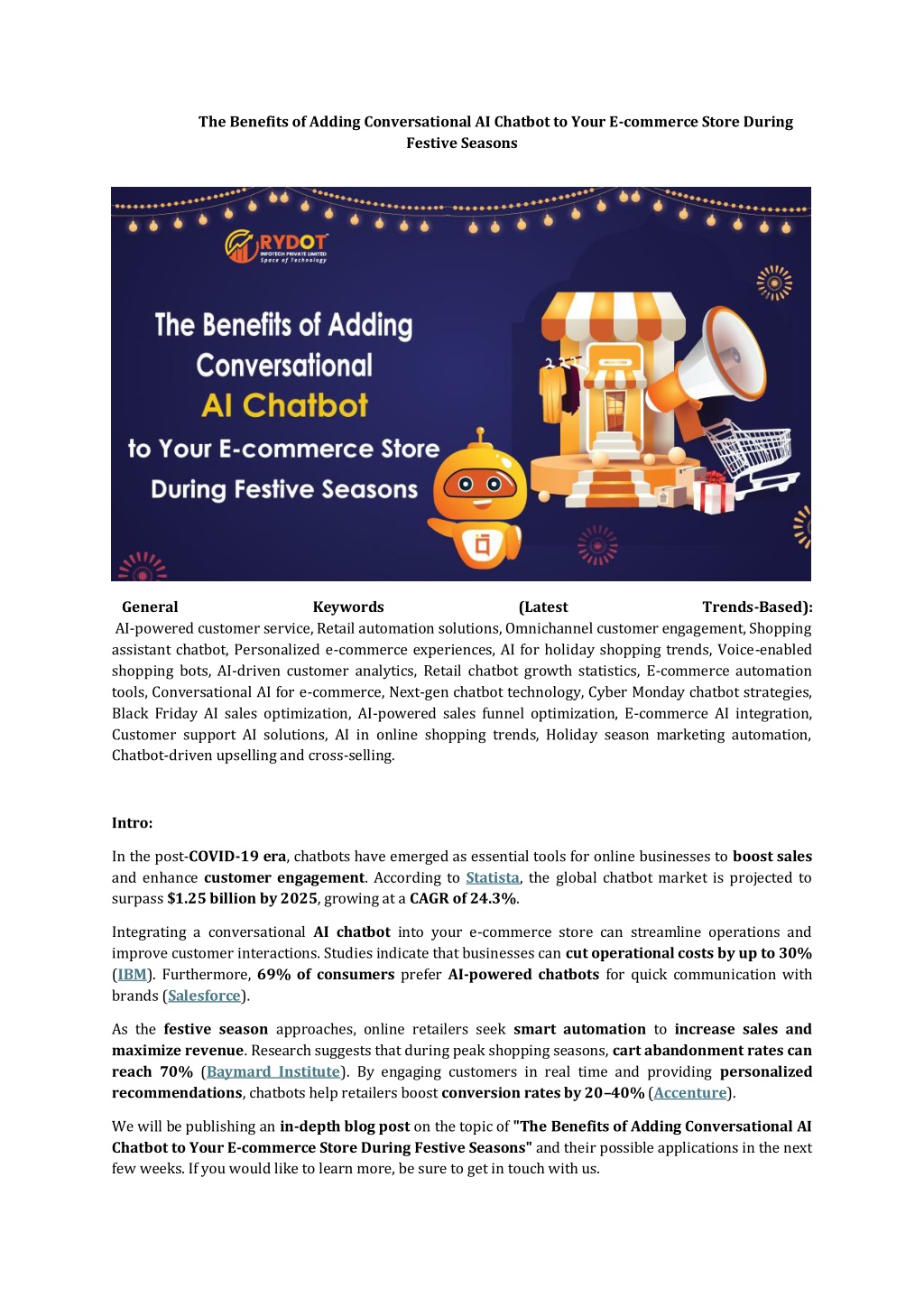 The Benefits of Adding Conversational AI Chatbot to Your E-commerce Store During Festive Seasons

RYDOT
INFOTECH PRIVATE LIMITED
Space of Technology

The Benefits of Adding Conversational AI Chatbot to Your E-commerce Store During Festive Seasons

General Keywords (Latest Trends-Based):
AI-powered customer service, Retail automation solutions, Omnichannel customer engagement, Shopping assistant chatbot, Personalized e-commerce experiences, AI for holiday shopping trends, Voice-enabled shopping bots, AI-driven customer analytics, Retail chatbot growth statistics, E-commerce automation tools, Conversational AI for e-commerce, Next-gen chatbot technology, Cyber Monday chatbot strategies, Black Friday AI sales optimization, AI-powered sales funnel optimization, E-commerce AI integration, Customer support AI solutions, AI in online shopping trends, Holiday season marketing automation, Chatbot-driven upselling and cross-selling.

Intro:

In the post-COVID-19 era, chatbots have emerged as essential tools for online businesses to boost sales and enhance customer engagement. According to Statista, the global chatbot market is projected to surpass $1.25 billion by 2025, growing at a CAGR of 24.3%.

Integrating a conversational AI chatbot into your e-commerce store can streamline operations and improve customer interactions. Studies indicate that businesses can cut operational costs by up to 30% (IBM). Furthermore, 69% of consumers prefer AI-powered chatbots for quick communication with brands (Salesforce).

As the festive season approaches, online retailers seek smart automation to increase sales and maximize revenue. Research suggests that during peak shopping seasons, cart abandonment rates can reach 70% (Baymard Institute). By engaging customers in real time and providing personalized recommendations, chatbots help retailers boost conversion rates by 20–40% (Accenture).

We will be publishing an in-depth blog post on the topic of "The Benefits of Adding Conversational AI Chatbot to Your E-commerce Store During Festive Seasons" and their possible applications in the next few weeks. If you would like to learn more, be sure to get in touch with us.